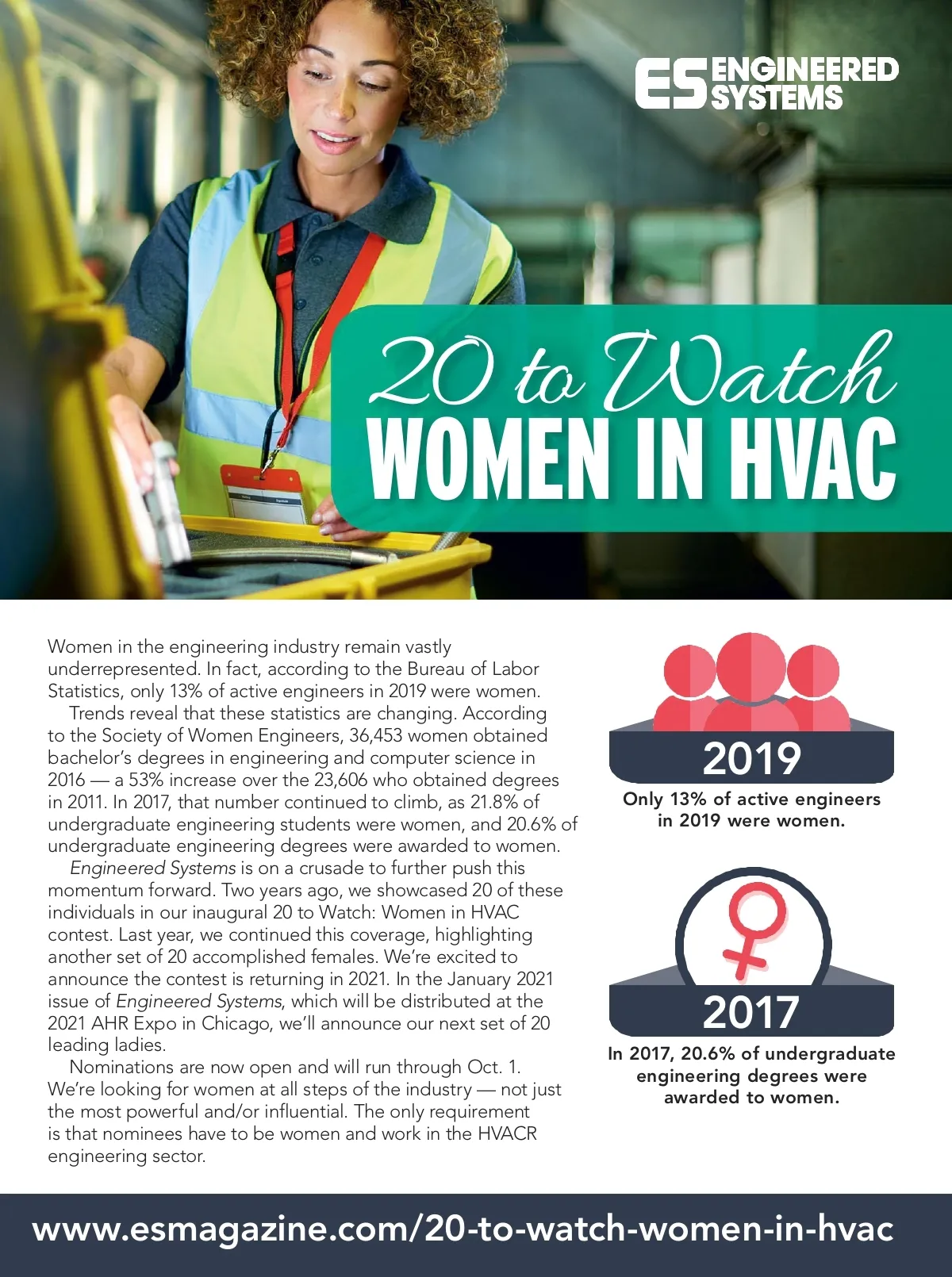 ES ENGINEERED SYSTEMS

20 to Watch
WOMEN IN HVAC

Women in the engineering industry remain vastly underrepresented. In fact, according to the Bureau of Labor Statistics, only 13% of active engineers in 2019 were women.

Trends reveal that these statistics are changing. According to the Society of Women Engineers, 36,453 women obtained bachelor's degrees in engineering and computer science in 2016 — a 53% increase over the 23,606 who obtained degrees in 2011. In 2017, that number continued to climb, as 21.8% of undergraduate engineering students were women, and 20.6% of undergraduate engineering degrees were awarded to women.

Engineered Systems is on a crusade to further push this momentum forward. Two years ago, we showcased 20 of these individuals in our inaugural 20 to Watch: Women in HVAC contest. Last year, we continued this coverage, highlighting another set of 20 accomplished females. We're excited to announce the contest is returning in 2021. In the January 2021 issue of Engineered Systems, which will be distributed at the 2021 AHR Expo in Chicago, we'll announce our next set of 20 leading ladies.

Nominations are now open and will run through Oct. 1. We're looking for women at all steps of the industry — not just the most powerful and/or influential. The only requirement is that nominees have to be women and work in the HVACR engineering sector.

2019
Only 13% of active engineers in 2019 were women.

2017
In 2017, 20.6% of undergraduate engineering degrees were awarded to women.

www.esmagazine.com/20-to-watch-women-in-hvac